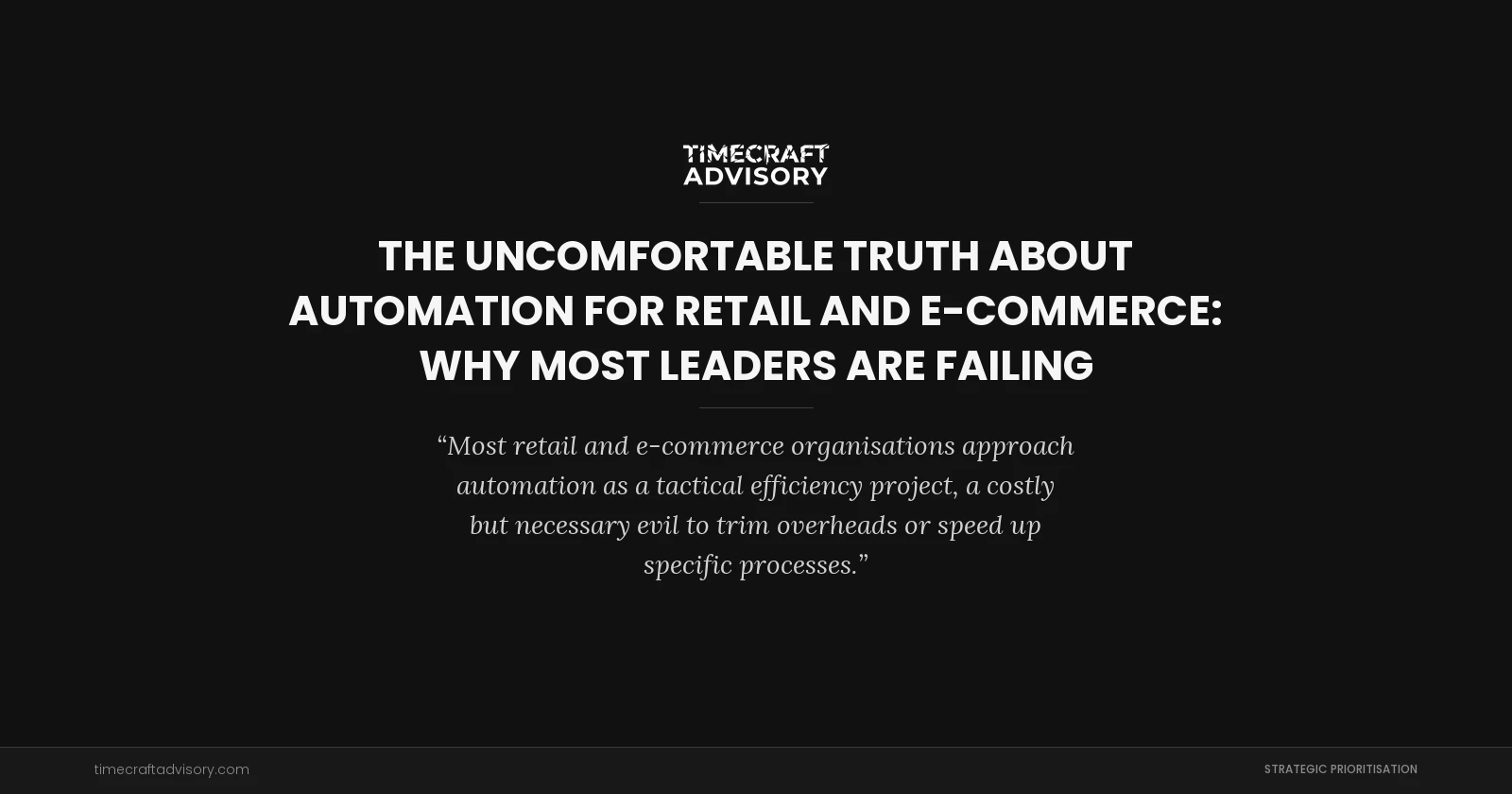 TIMECRAFT ADVISORY

THE UNCOMFORTABLE TRUTH ABOUT AUTOMATION FOR RETAIL AND E-COMMERCE: WHY MOST LEADERS ARE FAILING

“Most retail and e-commerce organisations approach automation as a tactical efficiency project, a costly but necessary evil to trim overheads or speed up specific processes.”

timecraftadvisory.com

STRATEGIC PRIORITISATION